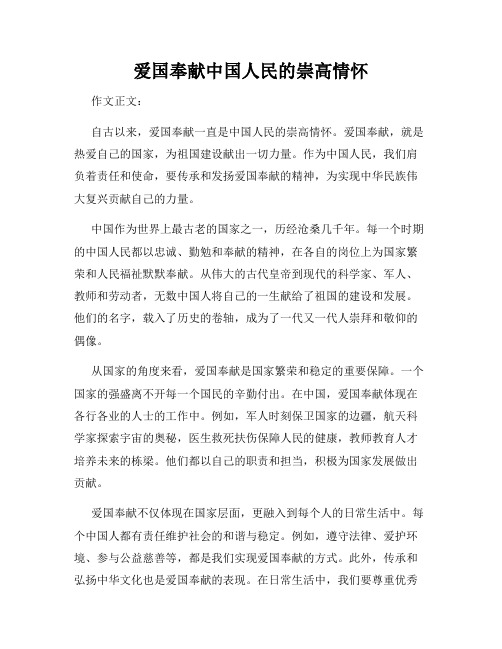 爱国奉献中国人民的崇高情怀

作文正文：

自古以来，爱国奉献一直是中国人民的崇高情怀。爱国奉献，就是热爱自己的国家，为祖国建设献出一切力量。作为中国人民，我们肩负着责任和使命，要传承和发扬爱国奉献的精神，为实现中华民族伟大复兴贡献自己的力量。

中国作为世界上最古老的国家之一，历经沧桑几千年。每一个时期的中国人民都以忠诚、勤勉和奉献的精神，在各自的岗位上为国家繁荣和人民福祉默默奉献。从伟大的古代皇帝到现代的科学家、军人、教师和劳动者，无数中国人将自己的一生献给了祖国的建设和发展。他们的名字，载入了历史的卷轴，成为了一代又一代人崇拜和敬仰的偶像。

从国家的角度来看，爱国奉献是国家繁荣和稳定的重要保障。一个国家的强盛离不开每一个国民的辛勤付出。在中国，爱国奉献体现在各行各业的人士的工作中。例如，军人时刻保卫国家的边疆，航天科学家探索宇宙的奥秘，医生救死扶伤保障人民的健康，教师教育人才培养未来的栋梁。他们都以自己的职责和担当，积极为国家发展做出贡献。

爱国奉献不仅体现在国家层面，更融入到每个人的日常生活中。每个中国人都有责任维护社会的和谐与稳定。例如，遵守法律、爱护环境、参与公益慈善等，都是我们实现爱国奉献的方式。此外，传承和弘扬中华文化也是爱国奉献的表现。在日常生活中，我们要尊重优秀